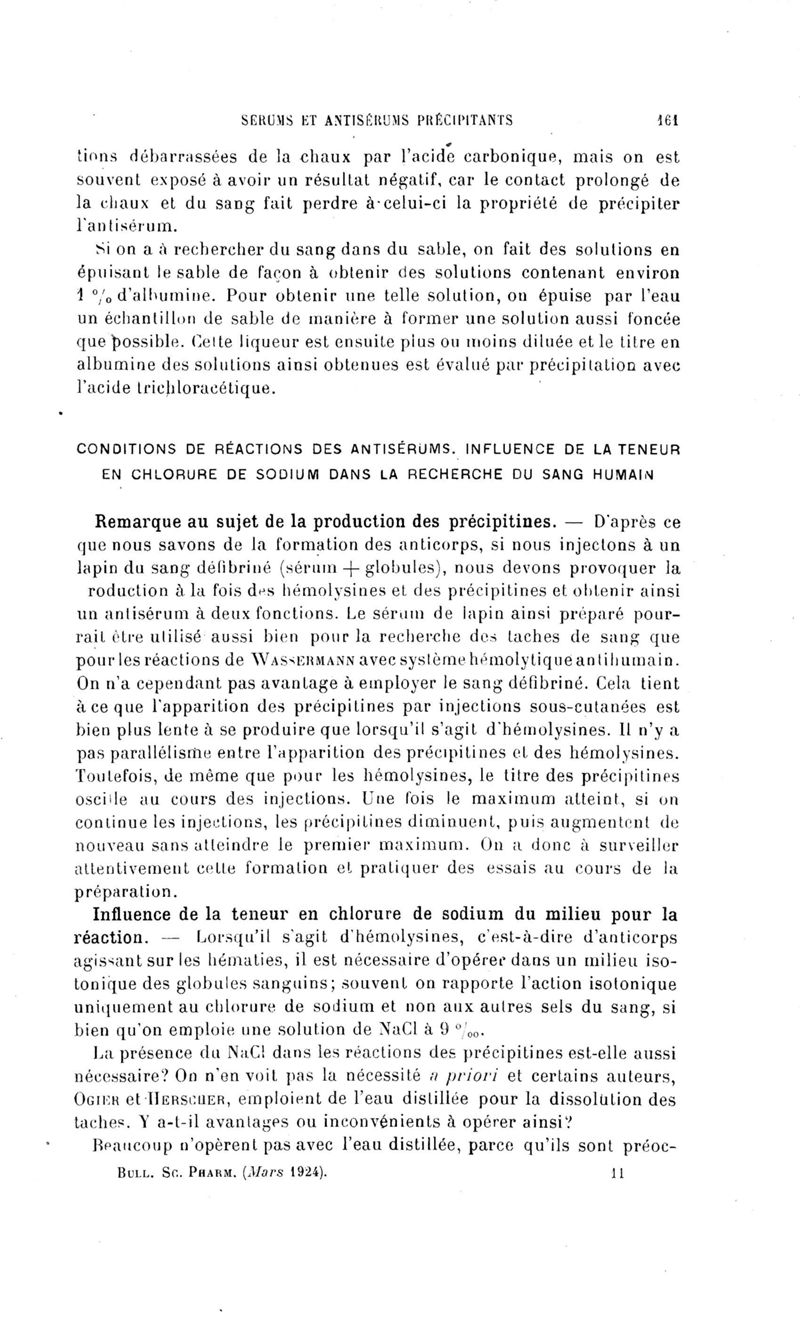 SÉRUMS ET ANTISÉRUMS PRÉCIPITANTS 161

tions débarrassées de la chaux par l'acide carbonique, mais on est souvent exposé à avoir un résultat négatif, car le contact prolongé de la chaux et du sang fait perdre à celui-ci la propriété de précipiter l'antisérum.

Si on a à rechercher du sang dans du sable, on fait des solutions en épuisant le sable de façon à obtenir des solutions contenant environ 1 °/₀ d'albumine. Pour obtenir une telle solution, on épuise par l'eau un échantillon de sable de manière à former une solution aussi foncée que possible. Cette liqueur est ensuite plus ou moins diluée et le titre en albumine des solutions ainsi obtenues est évalué par précipitation avec l'acide trichloracétique.

CONDITIONS DE RÉACTIONS DES ANTISÉRUMS. INFLUENCE DE LA TENEUR EN CHLORURE DE SODIUM DANS LA RECHERCHE DU SANG HUMAIN

Remarque au sujet de la production des précipitines. — D'après ce que nous savons de la formation des anticorps, si nous injectons à un lapin du sang défibriné (sérum + globules), nous devons provoquer la roduction à la fois des hémolysines et des précipitines et obtenir ainsi un antisérum à deux fonctions. Le sérum de lapin ainsi préparé pourrait être utilisé aussi bien pour la recherche des taches de sang que pour les réactions de WASSERMANN avec système hémolytique antihumain. On n'a cependant pas avantage à employer le sang défibriné. Cela tient à ce que l'apparition des précipitines par injections sous-cutanées est bien plus lente à se produire que lorsqu'il s'agit d'hémolysines. Il n'y a pas parallélisme entre l'apparition des précipitines et des hémolysines. Toutefois, de même que pour les hémolysines, le titre des précipitines oscille au cours des injections. Une fois le maximum atteint, si on continue les injections, les précipitines diminuent, puis augmentent de nouveau sans atteindre le premier maximum. On a donc à surveiller attentivement cette formation et pratiquer des essais au cours de la préparation.

Influence de la teneur en chlorure de sodium du milieu pour la réaction. — Lorsqu'il s'agit d'hémolysines, c'est-à-dire d'anticorps agissant sur les hématies, il est nécessaire d'opérer dans un milieu isotonique des globules sanguins; souvent on rapporte l'action isotonique uniquement au chlorure de sodium et non aux autres sels du sang, si bien qu'on emploie une solution de NaCl à 9 °/₀₀.

La présence du NaCl dans les réactions des précipitines est-elle aussi nécessaire? On n'en voit pas la nécessité a priori et certains auteurs, OGIER et HERSCHER, emploient de l'eau distillée pour la dissolution des taches. Y a-t-il avantages ou inconvénients à opérer ainsi?

Beaucoup n'opèrent pas avec l'eau distillée, parce qu'ils sont préoc-

BULL. SC. PHARM. (Mars 1924). 11